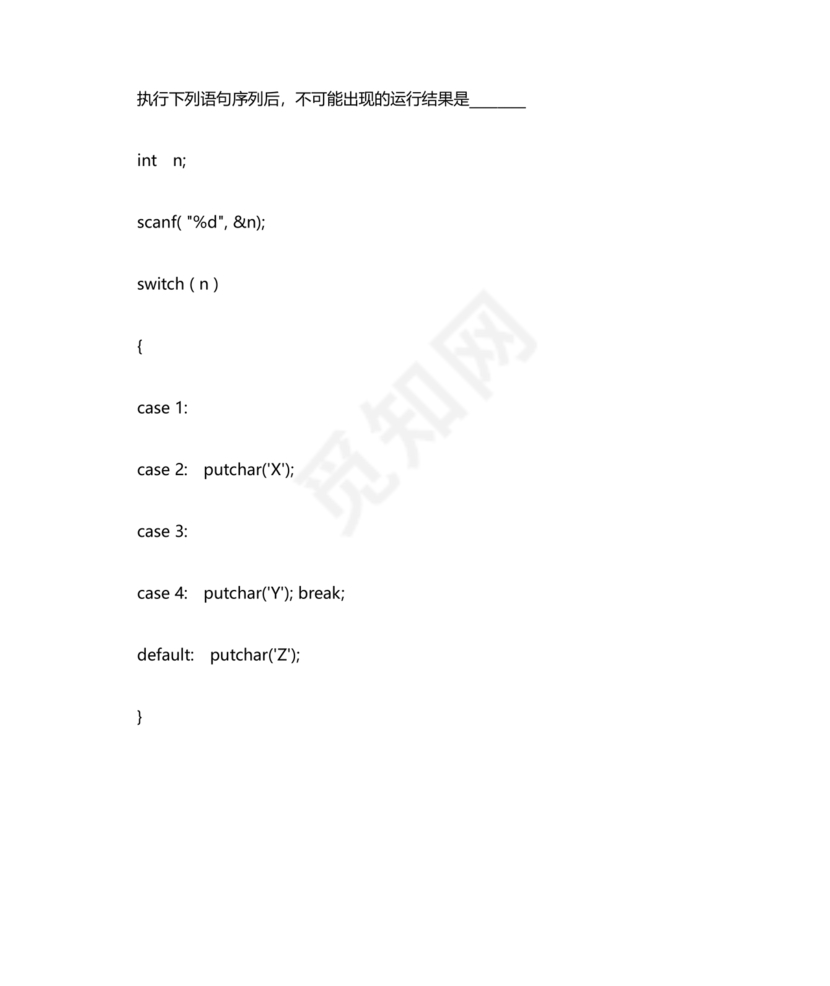 执行下列语句序列后，不可能出现的运行结果是____

int n;

scanf( "%d", &n);

switch ( n )

{

case 1:

case 2: putchar('X');

case 3:

case 4: putchar('Y'); break;

default: putchar('Z');

}

觅知网